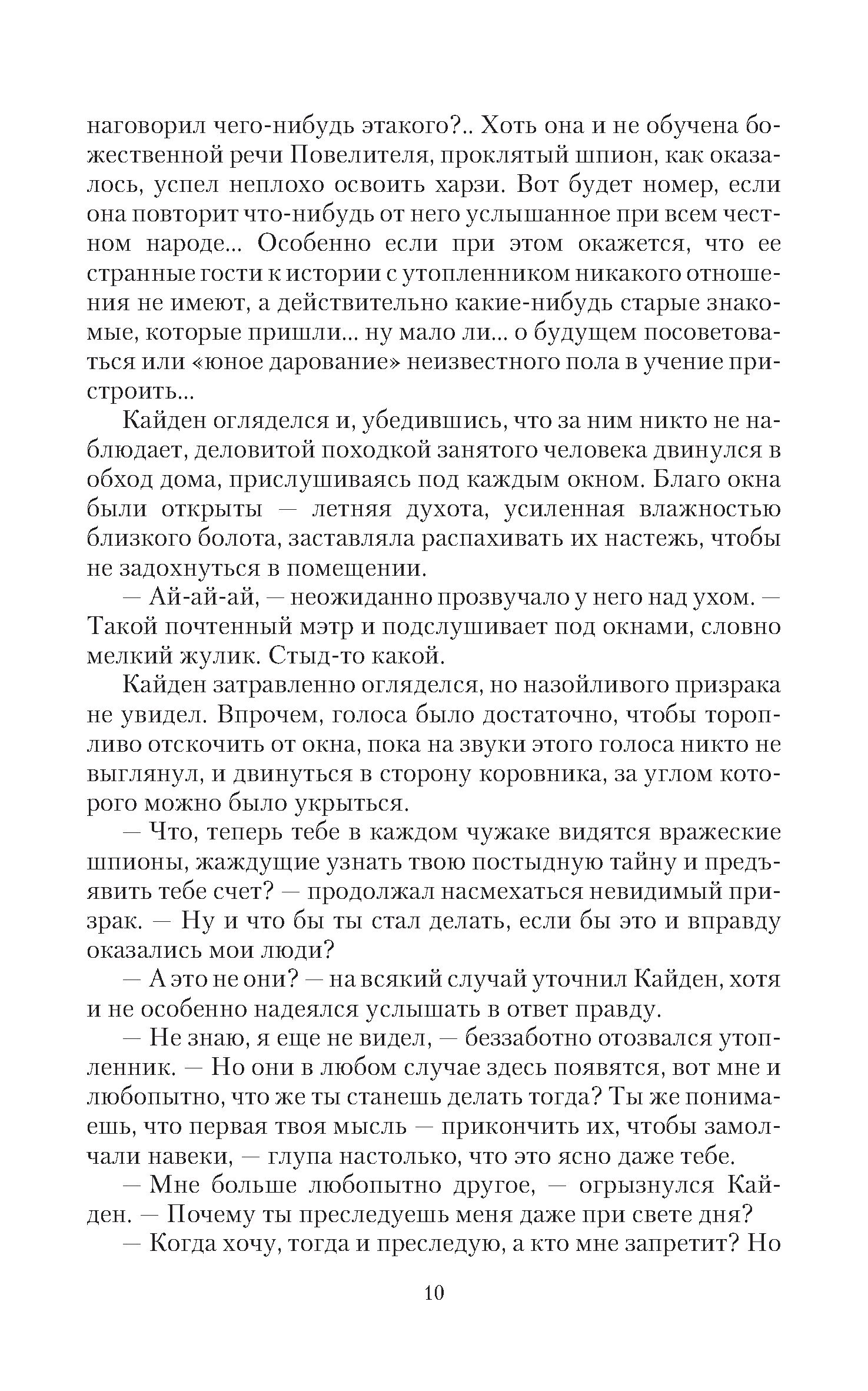 наговорил чего-нибудь этакого?.. Хоть она и не обучена божественной речи Повелителя, проклятый шпион, как оказалось, успел неплохо освоить харзи. Вот будет номер, если она повторит что-нибудь от него услышанное при всем честном народе... Особенно если при этом окажется, что ее странные гости к истории с утопленником никакого отношения не имеют, а действительно какие-нибудь старые знакомые, которые пришли... ну мало ли... о будущем посоветоваться или «юное дарование» неизвестного пола в учение пристроить...

Кайден огляделся и, убедившись, что за ним никто не наблюдает, деловитой походкой занятого человека двинулся в обход дома, прислушиваясь под каждым окном. Благо окна были открыты — летняя духота, усиленная влажностью близкого болота, заставляла распахивать их настежь, чтобы не задохнуться в помещении.

— Ай-ай-ай, — неожиданно прозвучало у него над ухом. — Такой почтенный мэтр и подслушивает под окнами, словно мелкий жулик. Стыд-то какой.

Кайден затравленно огляделся, но назойливого призрака не увидел. Впрочем, голоса было достаточно, чтобы торопливо отскочить от окна, пока на звуки этого голоса никто не выглянул, и двинуться в сторону коровника, за углом которого можно было укрыться.

— Что, теперь тебе в каждом чужаке видятся вражеские шпионы, жаждущие узнать твою постыдную тайну и предъявить тебе счет? — продолжал насмехаться невидимый призрак. — Ну и что бы ты стал делать, если бы это и вправду оказались мои люди?

— А это не они? — на всякий случай уточнил Кайден, хотя и не особенно надеялся услышать в ответ правду.

— Не знаю, я еще не видел, — беззаботно отозвался утопленник. — Но они в любом случае здесь появятся, вот мне и любопытно, что же ты станешь делать тогда? Ты же понимаешь, что первая твоя мысль — прикончить их, чтобы замолчали навеки, — глупа настолько, что это ясно даже тебе.

— Мне больше любопытно другое, — огрызнулся Кайден. — Почему ты преследуешь меня даже при свете дня?

— Когда хочу, тогда и преследую, а кто мне запретит? Но

10